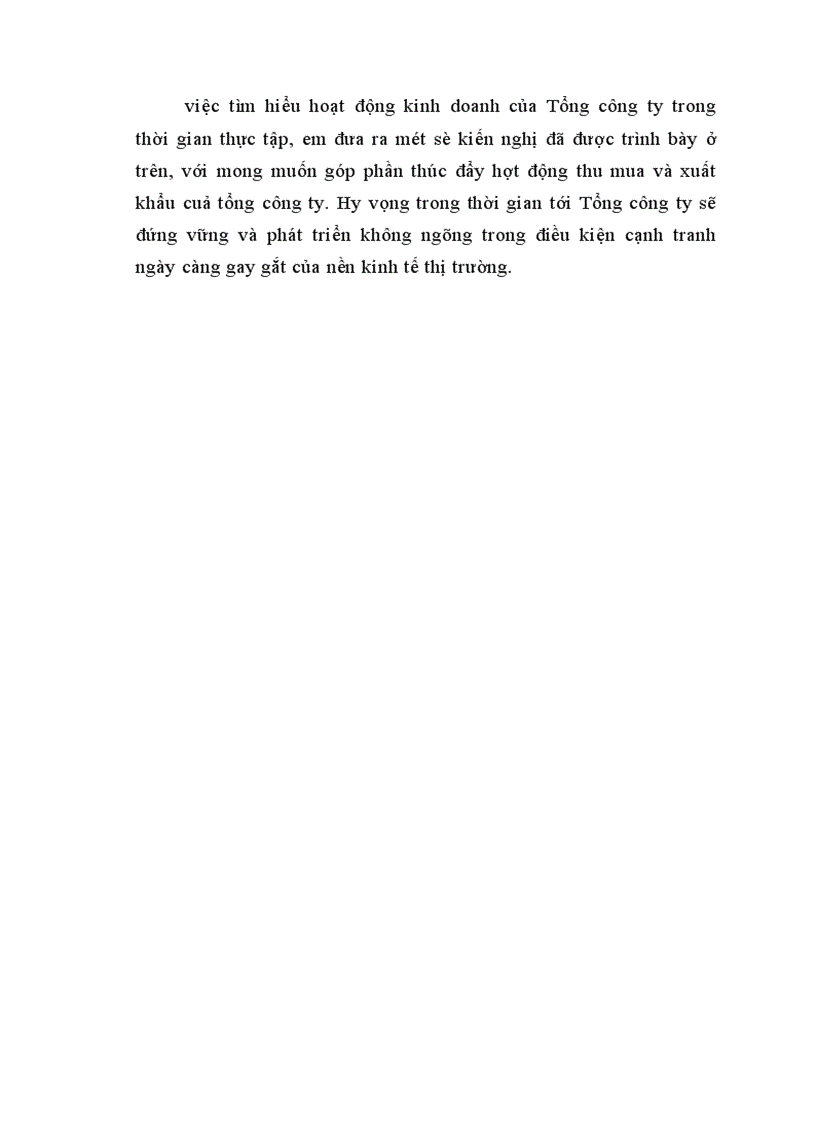 việc tìm hiểu hoạt động kinh doanh của Tổng công ty trong thời gian thực tập, em đưa ra mét sè kiến nghị đã được trình bày ở trên, với mong muốn góp phần thúc đẩy họt động thu mua và xuất khẩu cuả tổng công ty. Hy vọng trong thời gian tới Tổng công ty sẽ đứng vững và phát triển không ngõng trong điều kiện cạnh tranh ngày càng gay gắt của nền kinh tế thị trường.